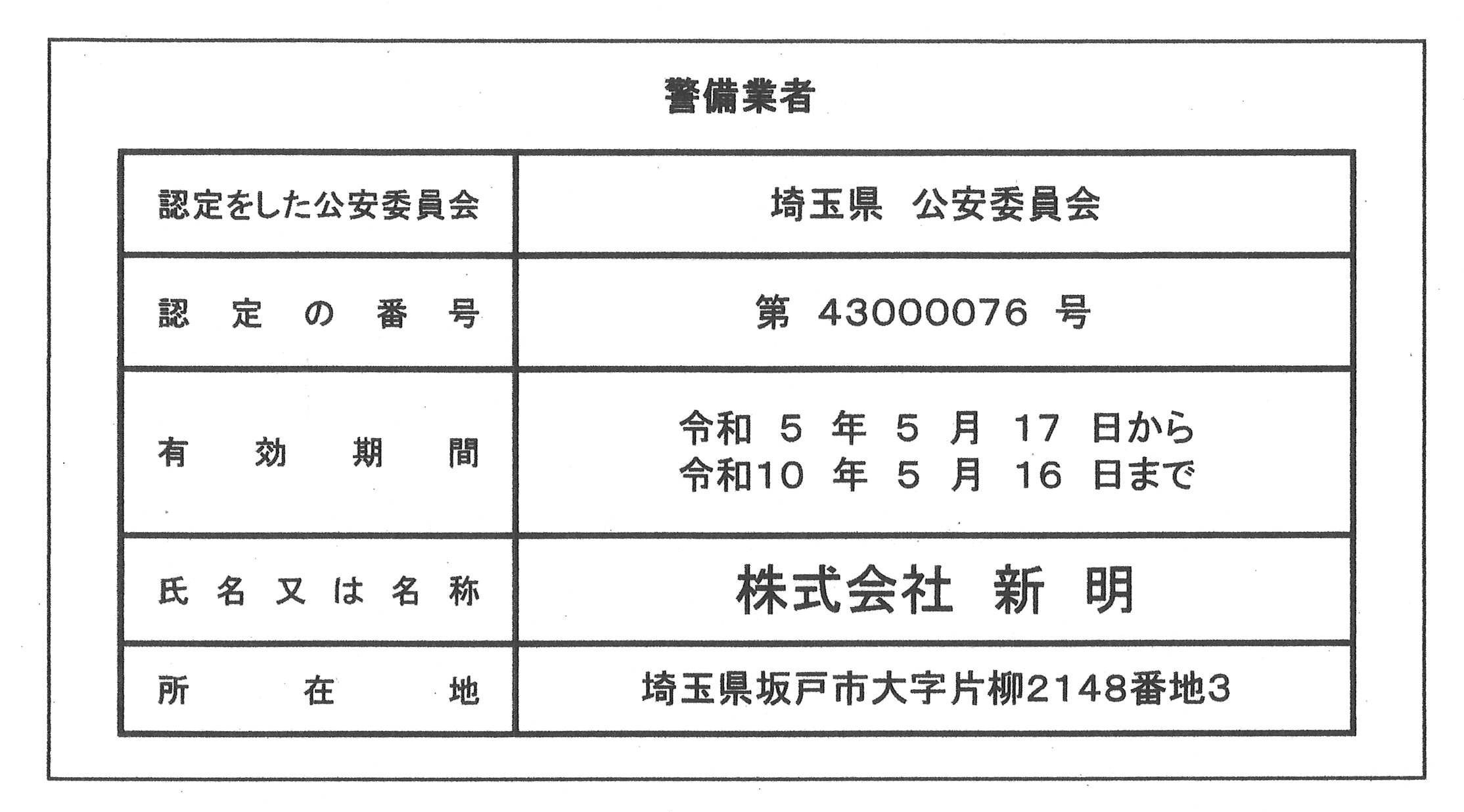 警備業者

| 認定をした公安委員会 | 埼玉県 公安委員会 |
|---|---|
| 認定の番号 | 第 43000076 号 |
| 有効期間 | 令和 5 年 5 月 17 日から 令和10 年 5 月 16 日まで |
| 氏名又は名称 | 株式会社 新明 |
| 所在地 | 埼玉県坂戸市大字片柳2148番地3 |